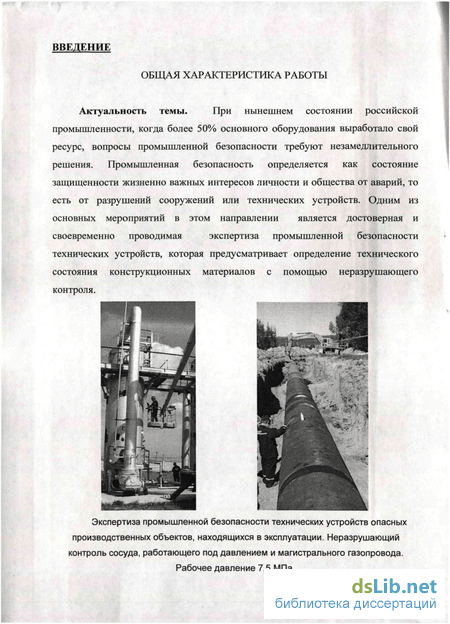 ВВЕДЕНИЕ

ОБЩАЯ ХАРАКТЕРИСТИКА РАБОТЫ

Актуальность темы. При нынешнем состоянии российской промышленности, когда более 50% основного оборудования выработало свой ресурс, вопросы промышленной безопасности требуют незамедлительного решения. Промышленная безопасность определяется как состояние защищенности жизненно важных интересов личности и общества от аварий, то есть от разрушений сооружений или технических устройств. Одним из основных мероприятий в этом направлении является достоверная и своевременно проводимая экспертиза промышленной безопасности технических устройств, которая предусматривает определение технического состояния конструкционных материалов с помощью неразрушающего контроля.

Экспертиза промышленной безопасности технических устройств опасных производственных объектов, находящихся в эксплуатации. Неразрушающий контроль сосуда, работающего под давлением и магистрального газопровода. Рабочее давление 7,5 МПа

dsLib.net
библиотека диссертаций